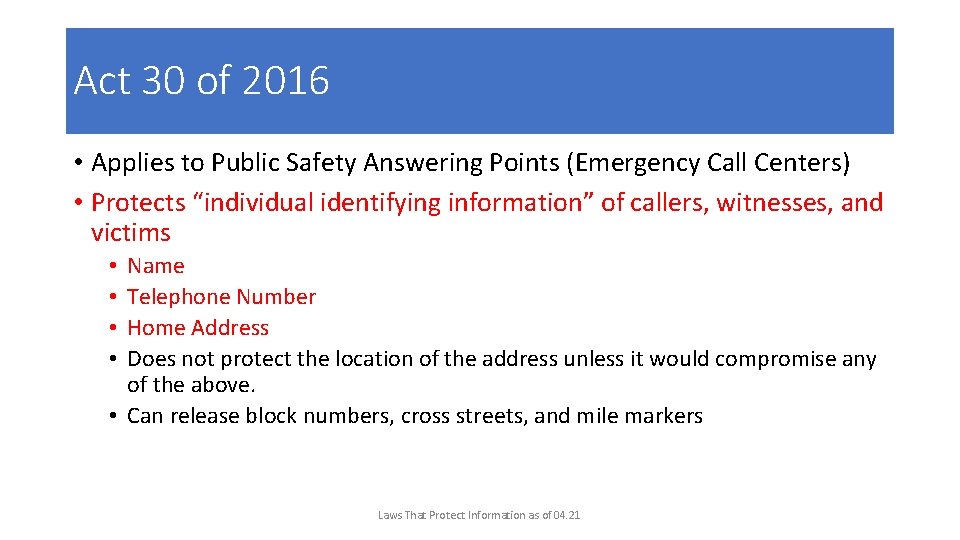 Act 30 of 2016

• Applies to Public Safety Answering Points (Emergency Call Centers)
• Protects “individual identifying information” of callers, witnesses, and victims
  • Name
  • Telephone Number
  • Home Address
  • Does not protect the location of the address unless it would compromise any of the above.
  • Can release block numbers, cross streets, and mile markers

Laws That Protect Information as of 04.21